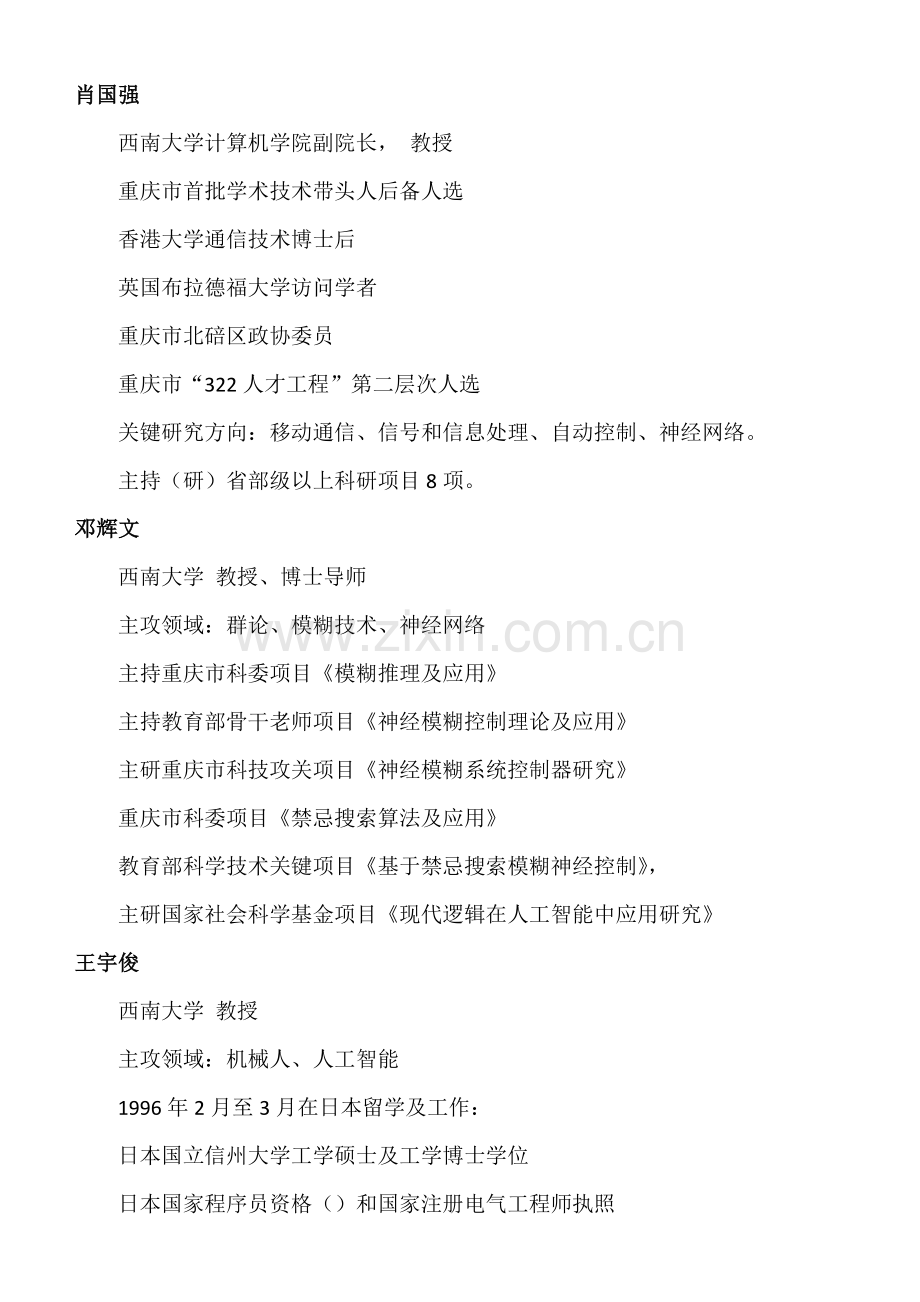 肖国强

西南大学计算机学院副院长， 教授

重庆市首批学术技术带头人后备人选

香港大学通信技术博士后

英国布拉德福大学访问学者

重庆市北碚区政协委员

重庆市“322人才工程”第二层次人选

关键研究方向：移动通信、信号和信息处理、自动控制、神经网络。

主持（研）省部级以上科研项目8项。

邓辉文

西南大学 教授、博士导师

主攻领域：群论、模糊技术、神经网络

主持重庆市科委项目《模糊推理及应用》

主持教育部骨干老师项目《神经模糊控制理论及应用》

主研重庆市科技攻关项目《神经模糊系统控制器研究》

重庆市科委项目《禁忌搜索算法及应用》

教育部科学技术关键项目《基于禁忌搜索模糊神经控制》，

主研国家社会科学基金项目《现代逻辑在人工智能中应用研究》

王宇俊

西南大学 教授

主攻领域：机械人、人工智能

1996年2月至3月在日本留学及工作：

日本国立信州大学工学硕士及工学博士学位

日本国家程序员资格（）和国家注册电气工程师执照

www.zixin.com.cn